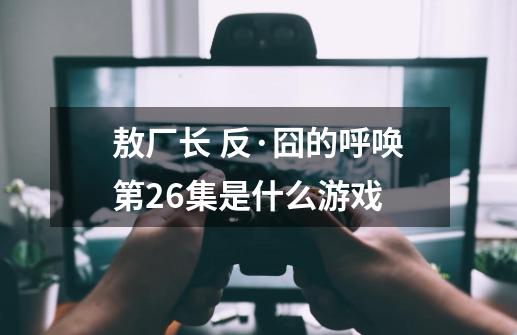 敖厂长 反·囧的呼唤第26集是什么游戏